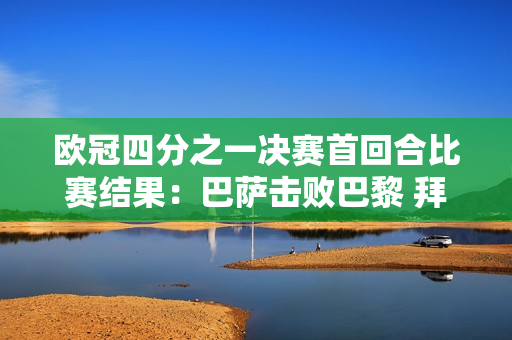 欧冠四分之一决赛首回合比赛结果：巴萨击败巴黎 拜